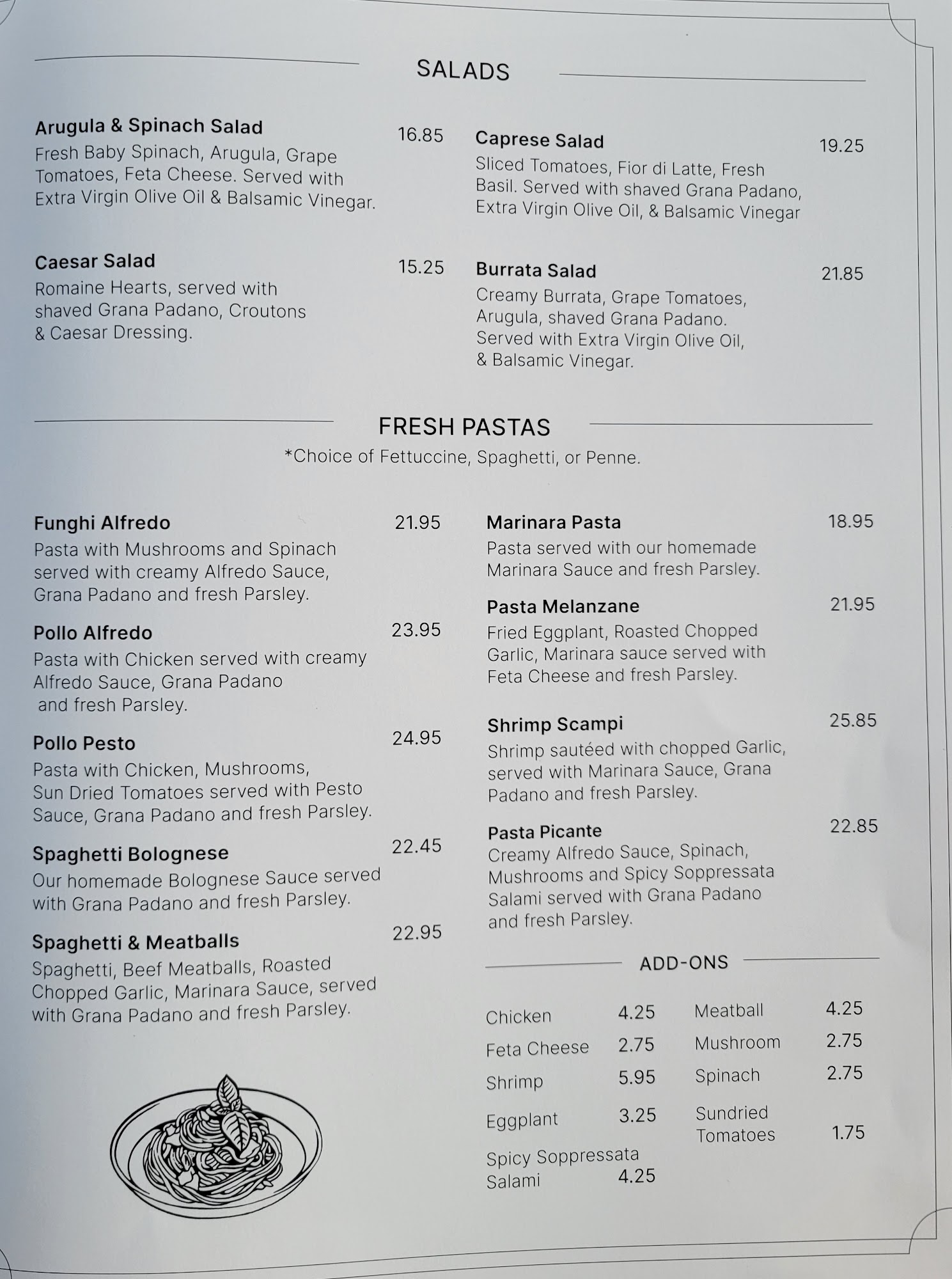 SALADS

Arugula & Spinach Salad 16.85
Fresh Baby Spinach, Arugula, Grape Tomatoes, Feta Cheese. Served with Extra Virgin Olive Oil & Balsamic Vinegar.

Caesar Salad 15.25
Romaine Hearts, served with shaved Grana Padano, Croutons & Caesar Dressing.

Caprese Salad 19.25
Sliced Tomatoes, Fior di Latte, Fresh Basil. Served with shaved Grana Padano, Extra Virgin Olive Oil, & Balsamic Vinegar

Burrata Salad 21.85
Creamy Burrata, Grape Tomatoes, Arugula, shaved Grana Padano. Served with Extra Virgin Olive Oil, & Balsamic Vinegar.

FRESH PASTAS
*Choice of Fettuccine, Spaghetti, or Penne.

Funghi Alfredo 21.95
Pasta with Mushrooms and Spinach served with creamy Alfredo Sauce, Grana Padano and fresh Parsley.

Pollo Alfredo 23.95
Pasta with Chicken served with creamy Alfredo Sauce, Grana Padano and fresh Parsley.

Pollo Pesto 24.95
Pasta with Chicken, Mushrooms, Sun Dried Tomatoes served with Pesto Sauce, Grana Padano and fresh Parsley.

Spaghetti Bolognese 22.45
Our homemade Bolognese Sauce served with Grana Padano and fresh Parsley.

Spaghetti & Meatballs 22.95
Spaghetti, Beef Meatballs, Roasted Chopped Garlic, Marinara Sauce, served with Grana Padano and fresh Parsley.

Marinara Pasta 18.95
Pasta served with our homemade Marinara Sauce and fresh Parsley.

Pasta Melanzane 21.95
Fried Eggplant, Roasted Chopped Garlic, Marinara sauce served with Feta Cheese and fresh Parsley.

Shrimp Scampi 25.85
Shrimp sautéed with chopped Garlic, served with Marinara Sauce, Grana Padano and fresh Parsley.

Pasta Picante 22.85
Creamy Alfredo Sauce, Spinach, Mushrooms and Spicy Soppressata Salami served with Grana Padano and fresh Parsley.

ADD-ONS

Chicken 4.25
Feta Cheese 2.75
Shrimp 5.95
Eggplant 3.25
Spicy Soppressata Salami 4.25
Meatball 4.25
Mushroom 2.75
Spinach 2.75
Sundried Tomatoes 1.75